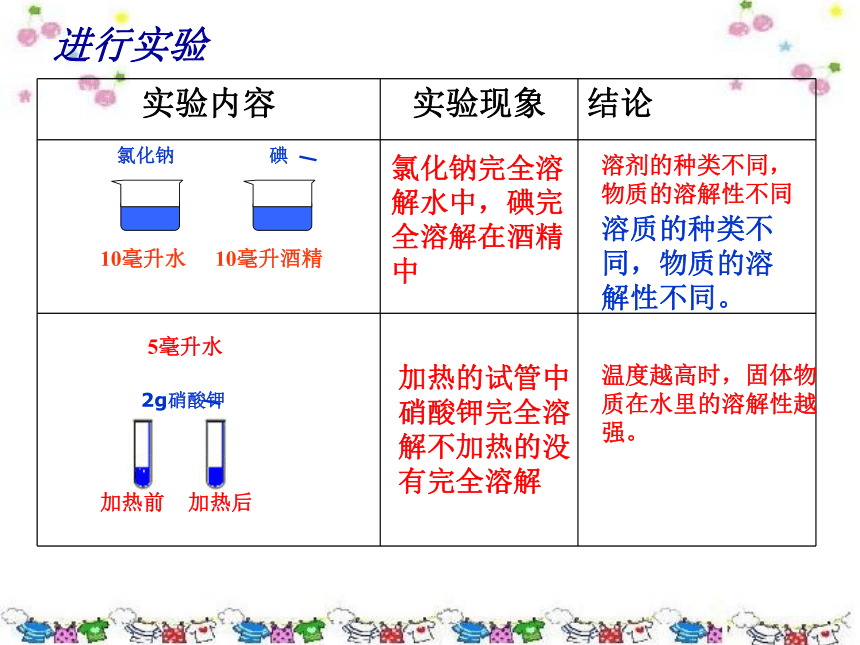 进行实验

| 实验内容 | 实验现象 | 结论 |
|---|---|---|
| 氯化钠 碘 10毫升水 10毫升酒精 | 氯化钠完全溶解水中，碘完全溶解在酒精中 | 溶剂的种类不同，物质的溶解性不同 溶质的种类不同，物质的溶解性不同。 |
| 5毫升水 2g硝酸钾 加热前 加热后 | 加热的试管中硝酸钾完全溶解不加热的没有完全溶解 | 温度越高时，固体物质在水里的溶解性越强。 |